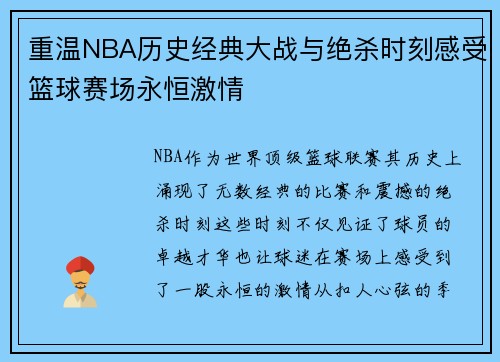 重温NBA历史经典大战与绝杀时刻感受篮球赛场永恒激情

NBA作为世界顶级篮球联赛其历史上涌现了无数经典的比赛和震撼的绝杀时刻这些时刻不仅见证了球员的卓越才华也让球迷在赛场上感受到了一股永恒的激情从扣人心弦的季